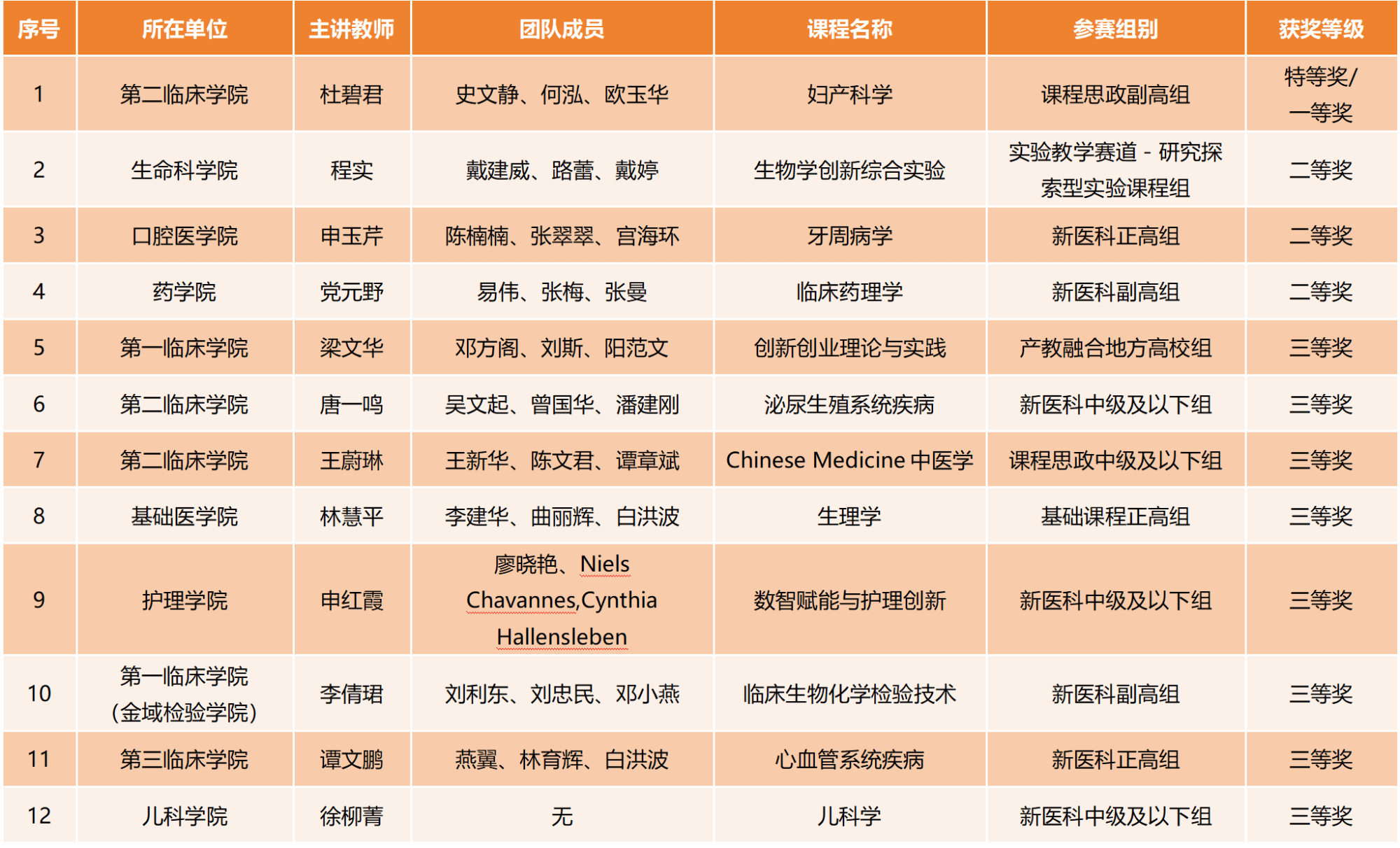 | 序号 | 所在单位 | 主讲教师 | 团队成员 | 课程名称 | 参赛组别 | 获奖等级 |
|---|---|---|---|---|---|---|
| 1 | 第二临床学院 | 杜碧君 | 史文静、何泓、欧玉华 | 妇产科学 | 课程思政副高组 | 特等奖/一等奖 |
| 2 | 生命科学院 | 程实 | 戴建威、路蕾、戴婷 | 生物学创新综合实验 | 实验教学赛道 - 研究探索型实验课程组 | 二等奖 |
| 3 | 口腔医学院 | 申玉芹 | 陈楠楠、张翠翠、宫海环 | 牙周病学 | 新医科正高组 | 二等奖 |
| 4 | 药学院 | 党元野 | 易伟、张梅、张曼 | 临床药理学 | 新医科副高组 | 二等奖 |
| 5 | 第一临床学院 | 梁文华 | 邓方阁、刘斯、阳范文 | 创新创业理论与实践 | 产教融合地方高校组 | 三等奖 |
| 6 | 第二临床学院 | 唐一鸣 | 吴文起、曾国华、潘建刚 | 泌尿生殖系统疾病 | 新医科中级及以下组 | 三等奖 |
| 7 | 第二临床学院 | 王蔚琳 | 王新华、陈文君、谭章斌 | Chinese Medicine 中医学 | 课程思政中级及以下组 | 三等奖 |
| 8 | 基础医学院 | 林慧平 | 李建华、曲丽辉、白洪波 | 生理学 | 基础课程正高组 | 三等奖 |
| 9 | 护理学院 | 申红霞 | 廖晓艳、Niels Chavannes,Cynthia Hallensleben | 数智赋能与护理创新 | 新医科中级及以下组 | 三等奖 |
| 10 | 第一临床学院（金域检验学院） | 李倩珺 | 刘利东、刘忠民、邓小燕 | 临床生物化学检验技术 | 新医科副高组 | 三等奖 |
| 11 | 第三临床学院 | 谭文鹏 | 燕翼、林育辉、白洪波 | 心血管系统疾病 | 新医科正高组 | 三等奖 |
| 12 | 儿科学院 | 徐柳菁 | 无 | 儿科学 | 新医科中级及以下组 | 三等奖 |